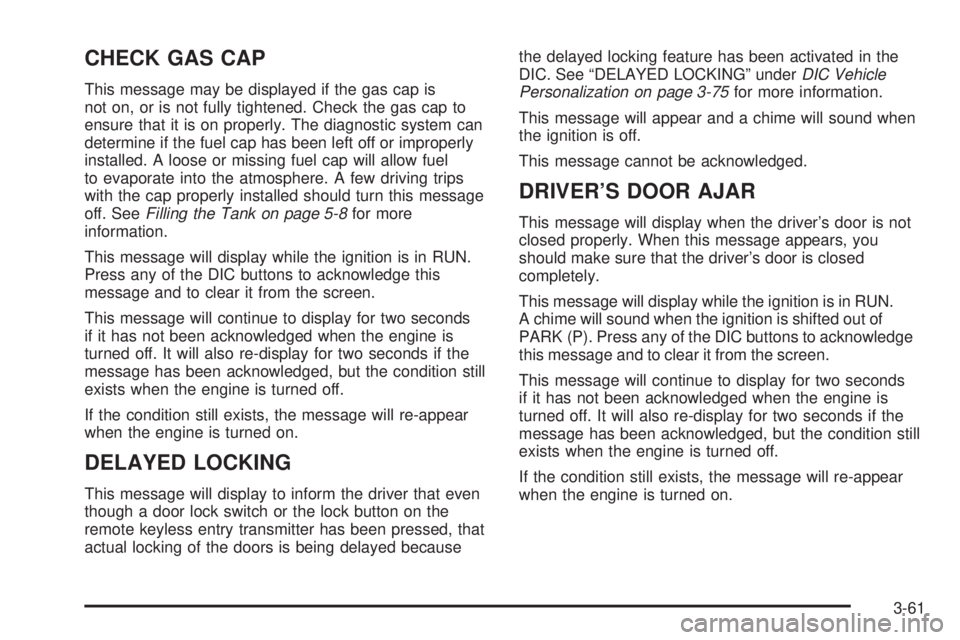 CHECK GAS CAP

This message may be displayed if the gas cap is not on, or is not fully tightened. Check the gas cap to ensure that it is on properly. The diagnostic system can determine if the fuel cap has been left off or improperly installed. A loose or missing fuel cap will allow fuel to evaporate into the atmosphere. A few driving trips with the cap properly installed should turn this message off. See Filling the Tank on page 5-8 for more information.

This message will display while the ignition is in RUN. Press any of the DIC buttons to acknowledge this message and to clear it from the screen.

This message will continue to display for two seconds if it has not been acknowledged when the engine is turned off. It will also re-display for two seconds if the message has been acknowledged, but the condition still exists when the engine is turned off.

If the condition still exists, the message will re-appear when the engine is turned on.

DELAYED LOCKING

This message will display to inform the driver that even though a door lock switch or the lock button on the remote keyless entry transmitter has been pressed, that actual locking of the doors is being delayed because the delayed locking feature has been activated in the DIC. See “DELAYED LOCKING” under DIC Vehicle Personalization on page 3-75 for more information.

This message will appear and a chime will sound when the ignition is off.

This message cannot be acknowledged.

DRIVER’S DOOR AJAR

This message will display when the driver’s door is not closed properly. When this message appears, you should make sure that the driver’s door is closed completely.

This message will display while the ignition is in RUN. A chime will sound when the ignition is shifted out of PARK (P). Press any of the DIC buttons to acknowledge this message and to clear it from the screen.

This message will continue to display for two seconds if it has not been acknowledged when the engine is turned off. It will also re-display for two seconds if the message has been acknowledged, but the condition still exists when the engine is turned off.

If the condition still exists, the message will re-appear when the engine is turned on.

3-61

carmanualsonline.info